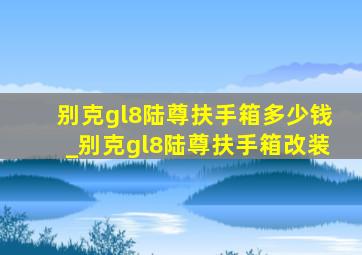 别克gl8陆尊扶手箱多少钱_别克gl8陆尊扶手箱改装